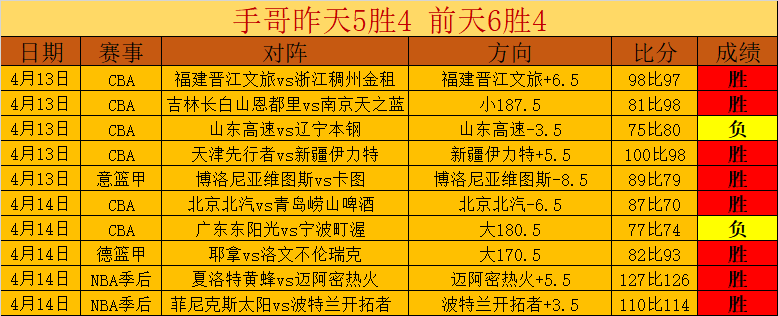 手哥昨天5胜4 前天6胜4

| 日期 | 赛事 | 对阵 | 方向 | 比分 | 成绩 |
|---|---|---|---|---|---|
| 4月13日 | CBA | 福建晋江文旅vs浙江稠州金租 | 福建晋江文旅+6.5 | 98比97 | 胜 |
| 4月13日 | CBA | 吉林长白山恩都里vs南京天之蓝 | 小187.5 | 81比98 | 胜 |
| 4月13日 | CBA | 山东高速vs辽宁本钢 | 山东高速-3.5 | 75比80 | 负 |
| 4月13日 | CBA | 天津先行者vs新疆伊力特 | 新疆伊力特+5.5 | 100比98 | 胜 |
| 4月13日 | 意篮甲 | 博洛尼亚维图斯vs卡图 | 博洛尼亚维图斯-8.5 | 89比79 | 胜 |
| 4月14日 | CBA | 北京北汽vs青岛崂山啤酒 | 北京北汽-6.5 | 87比70 | 胜 |
| 4月14日 | CBA | 广东东阳光vs宁波町渥 | 大180.5 | 77比74 | 负 |
| 4月14日 | 德篮甲 | 耶拿vs洛文不伦瑞克 | 大170.5 | 82比93 | 胜 |
| 4月14日 | NBA季后 | 夏洛特黄蜂vs迈阿密热火 | 迈阿密热火+5.5 | 127比126 | 胜 |
| 4月14日 | NBA季后 | 菲尼克斯太阳vs波特兰开拓者 | 波特兰开拓者+3.5 | 110比114 | 胜 |